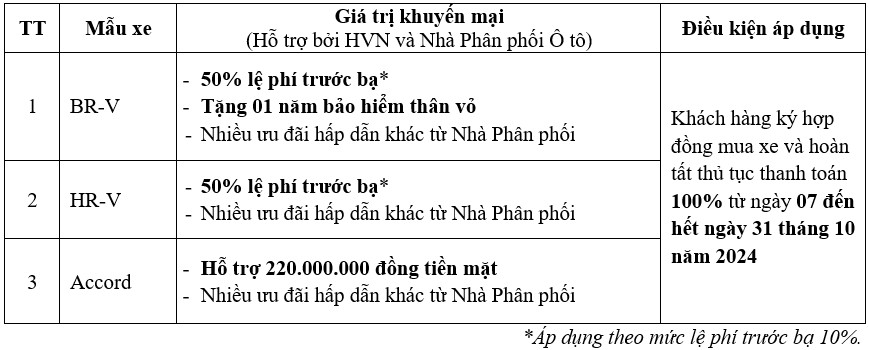 | TT | Mẫu xe | Giá trị khuyến mại (Hỗ trợ bởi HVN và Nhà Phân phối Ô tô) | Điều kiện áp dụng |
|---|---|---|---|
| 1 | BR-V | - 50% lệ phí trước bạ* - Tặng 01 năm bảo hiểm thân vỏ - Nhiều ưu đãi hấp dẫn khác từ Nhà Phân phối | Khách hàng ký hợp đồng mua xe và hoàn tất thủ tục thanh toán 100% từ ngày 07 đến hết ngày 31 tháng 10 năm 2024 |
| 2 | HR-V | - 50% lệ phí trước bạ* - Nhiều ưu đãi hấp dẫn khác từ Nhà Phân phối | |
| 3 | Accord | - Hỗ trợ 220.000.000 đồng tiền mặt - Nhiều ưu đãi hấp dẫn khác từ Nhà Phân phối | |

*Áp dụng theo mức lệ phí trước bạ 10%.